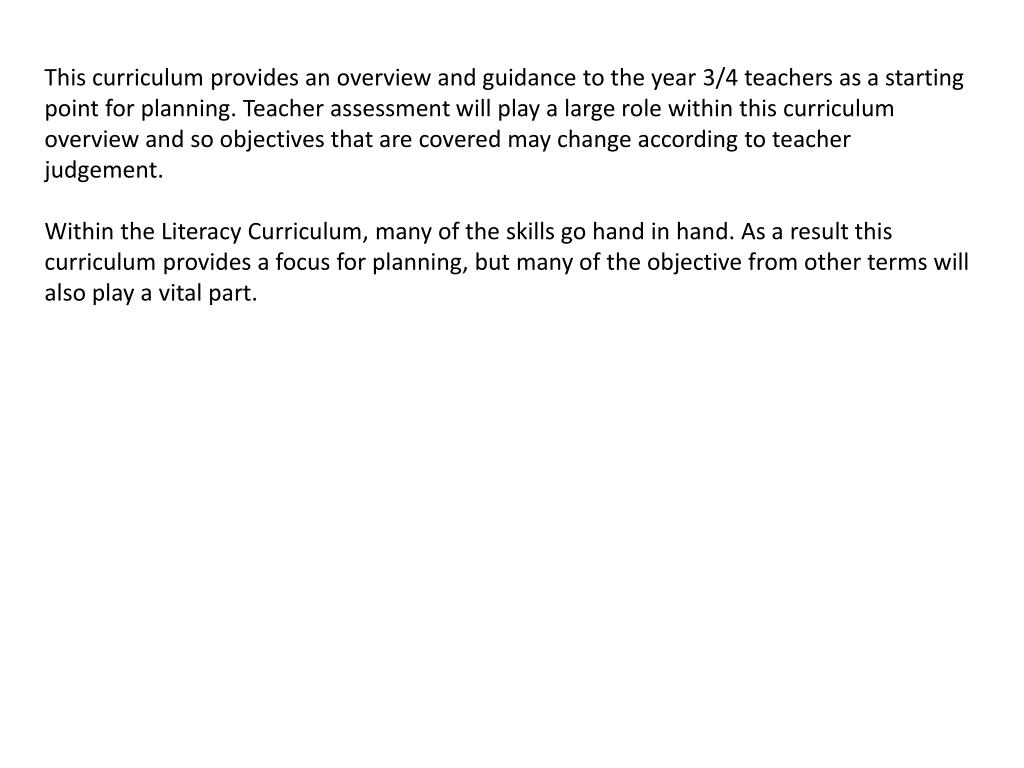 This curriculum provides an overview and guidance to the year 3/4 teachers as a starting point for planning. Teacher assessment will play a large role within this curriculum overview and so objectives that are covered may change according to teacher judgement.

Within the Literacy Curriculum, many of the skills go hand in hand. As a result this curriculum provides a focus for planning, but many of the objective from other terms will also play a vital part.